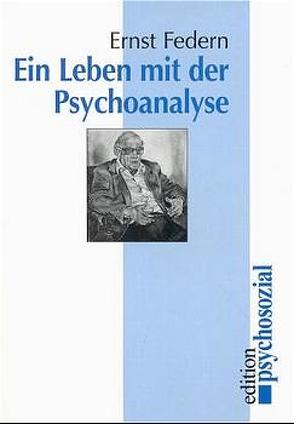 Ernst Federn

Ein Leben mit der Psychoanalyse

edition psychosozial